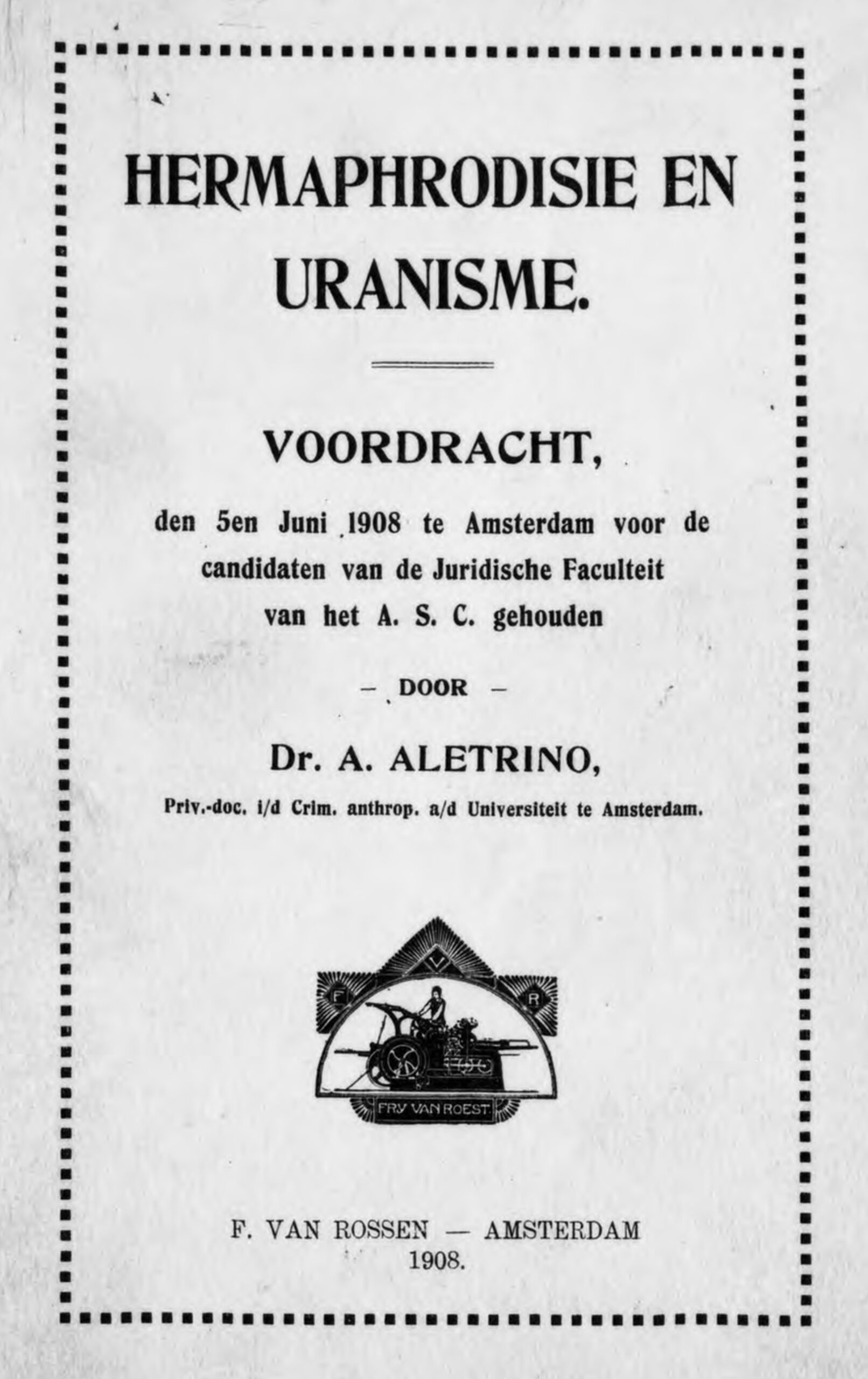 HERMAPHRODISIE EN URANISME.

VOORDRACHT,

den 5en Juni 1908 te Amsterdam voor de candidaten van de Juridische Faculteit van het A. S. C. gehouden

— DOOR —

Dr. A. ALETRINO,

Priv.-doc. i/d Crim. anthrop. a/d Universiteit te Amsterdam.

F V R

FRY VAN ROEST

F. VAN ROSSEN — AMSTERDAM
1908.